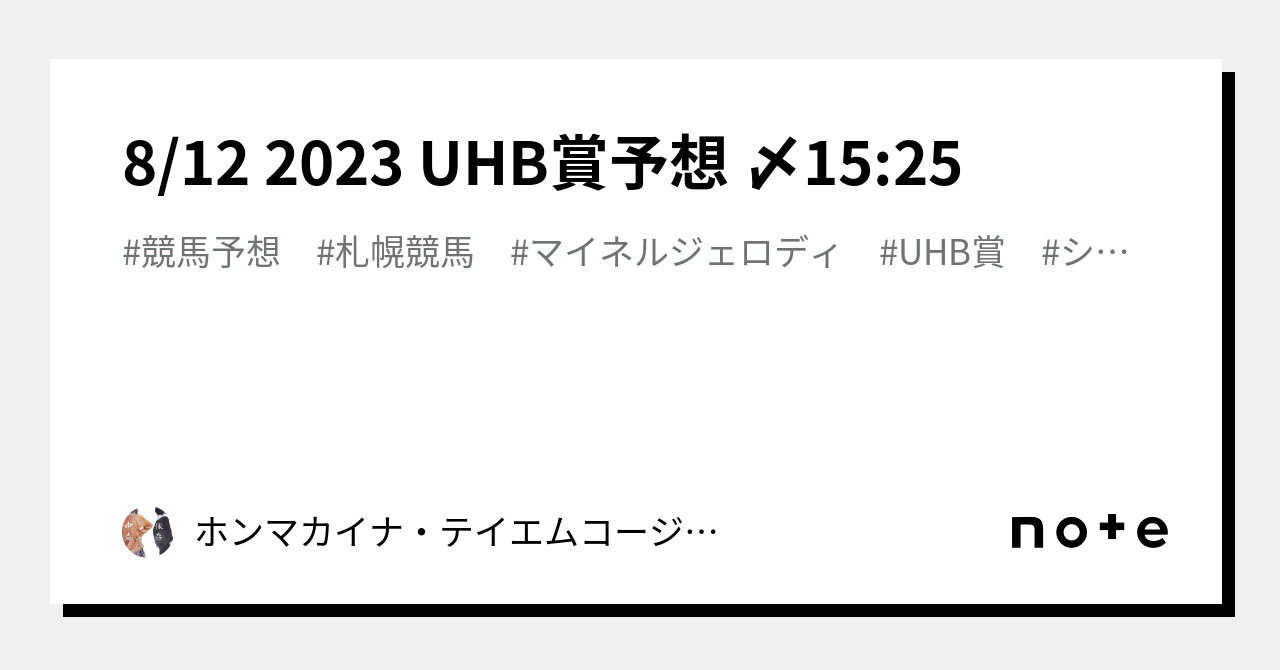 8/12 2023 UHB賞予想 〆15:25

#競馬予想 #札幌競馬 #マイネルジェロディ #UHB賞 #シ…

ホンマカイナ・テイエムコージ…

note